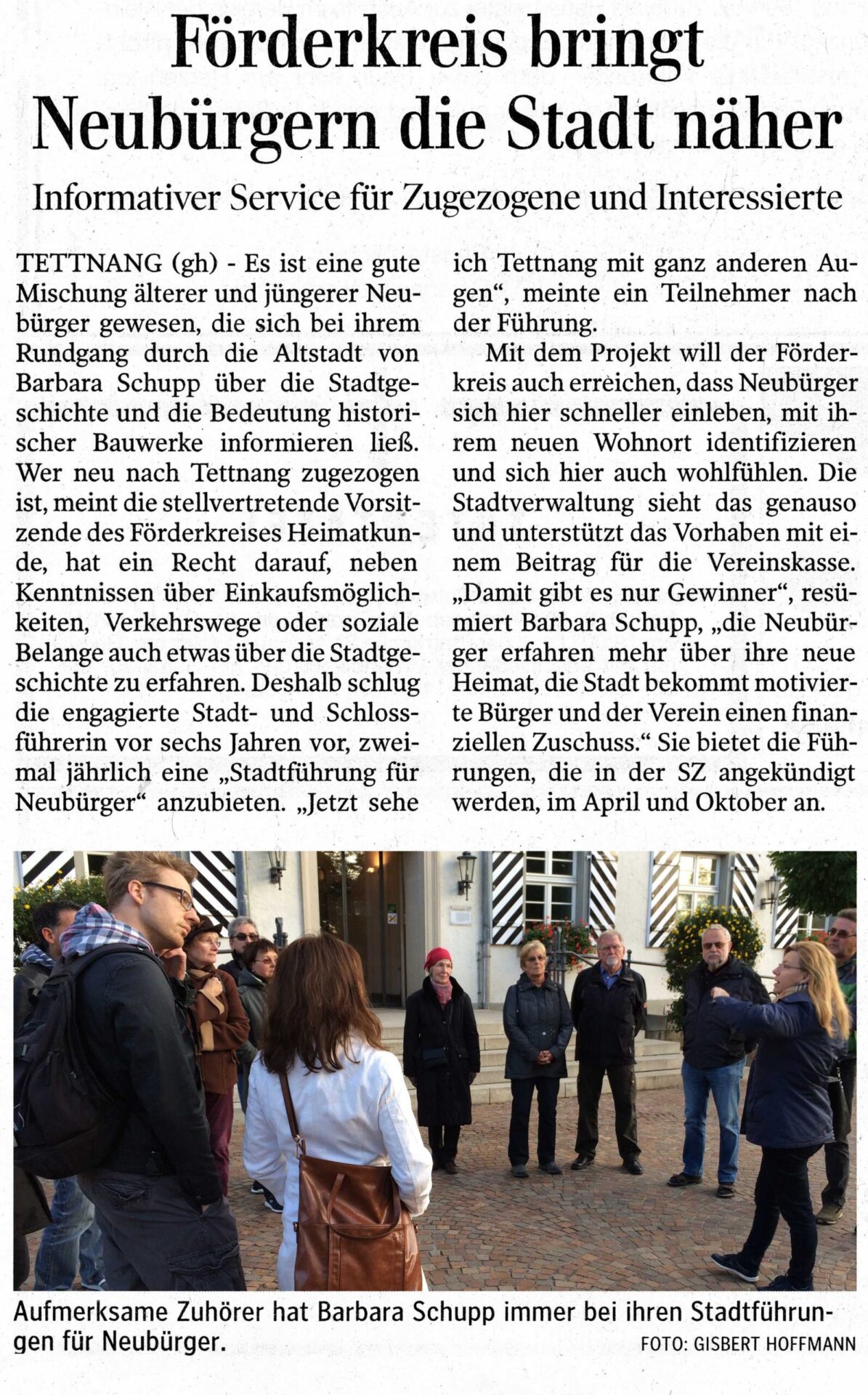 Förderkreis bringt Neubürgern die Stadt näher

Informativer Service für Zugezogene und Interessierte

TETTNANG (gh) - Es ist eine gute Mischung älterer und jüngerer Neubürger gewesen, die sich bei ihrem Rundgang durch die Altstadt von Barbara Schupp über die Stadtgeschichte und die Bedeutung historischer Bauwerke informieren ließ. Wer neu nach Tettnang zugezogen ist, meint die stellvertretende Vorsitzende des Förderkreises Heimatkunde, hat ein Recht darauf, neben Kenntnissen über Einkaufsmöglichkeiten, Verkehrswege oder soziale Belange auch etwas über die Stadtgeschichte zu erfahren. Deshalb schlug die engagierte Stadt- und Schlossführerin vor sechs Jahren vor, zweimal jährlich eine „Stadtführung für Neubürger“ anzubieten. „Jetzt sehe ich Tettnang mit ganz anderen Augen“, meinte ein Teilnehmer nach der Führung.

Mit dem Projekt will der Förderkreis auch erreichen, dass Neubürger sich hier schneller einleben, mit ihrem neuen Wohnort identifizieren und sich hier auch wohlfühlen. Die Stadtverwaltung sieht das genauso und unterstützt das Vorhaben mit einem Beitrag für die Vereinskasse. „Damit gibt es nur Gewinner“, resümiert Barbara Schupp, „die Neubürger erfahren mehr über ihre neue Heimat, die Stadt bekommt motivierte Bürger und der Verein einen finanziellen Zuschuss.“ Sie bietet die Führungen, die in der SZ angekündigt werden, im April und Oktober an.

Aufmerksame Zuhörer hat Barbara Schupp immer bei ihren Stadtführungen für Neubürger.

FOTO: GISBERT HOFFMANN